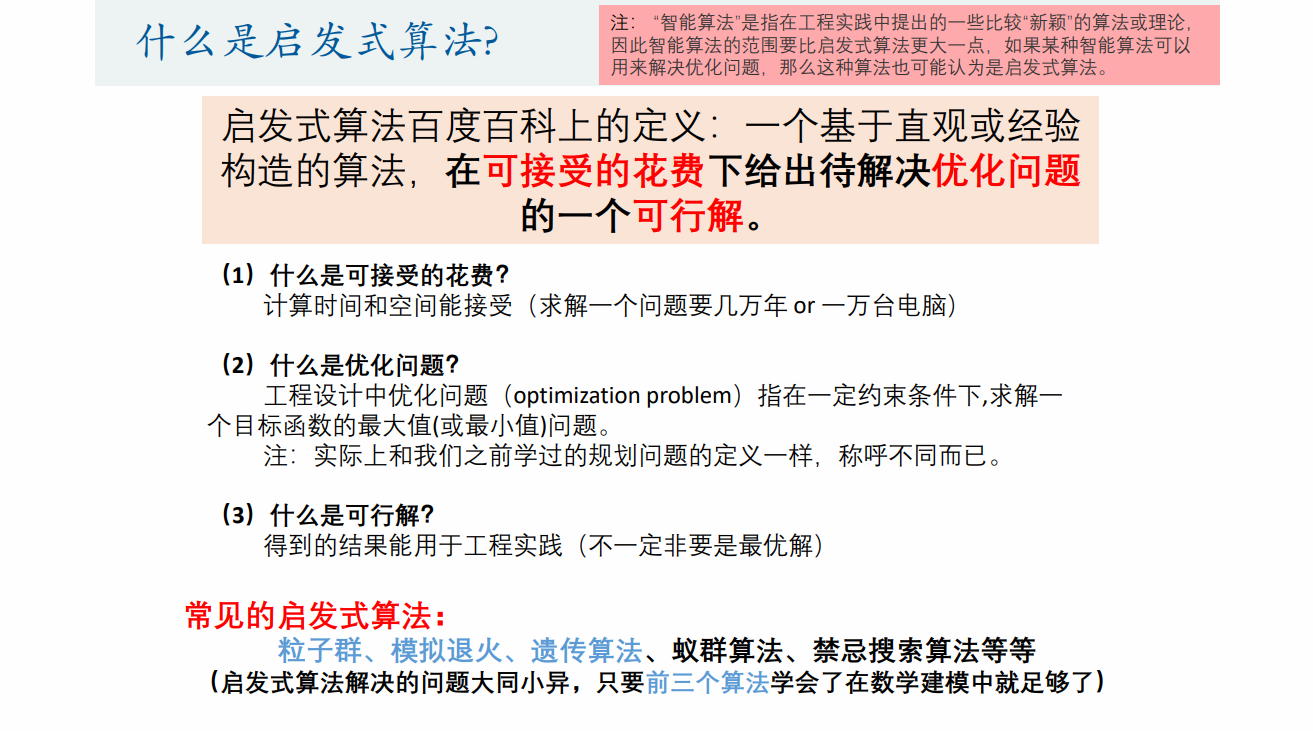 什么是启发式算法?

注：“智能算法”是指在工程实践中提出的一些比较“新颖”的算法或理论，因此智能算法的范围要比启发式算法更大一点，如果某种智能算法可以用来解决优化问题，那么这种算法也可能认为是启发式算法。

启发式算法百度百科上的定义：一个基于直观或经验构造的算法，在可接受的花费下给出待解决优化问题的一个可行解。

（1）什么是可接受的花费？
计算时间和空间能接受（求解一个问题要几万年 or 一万台电脑）

（2）什么是优化问题？
工程设计中优化问题（optimization problem）指在一定约束条件下,求解一个目标函数的最大值(或最小值)问题。
注：实际上和我们之前学过的规划问题的定义一样，称呼不同而已。

（3）什么是可行解？
得到的结果能用于工程实践（不一定非要是最优解）

常见的启发式算法：
粒子群、模拟退火、遗传算法、蚁群算法、禁忌搜索算法等等
（启发式算法解决的问题大同小异，只要前三个算法学会了在数学建模中就足够了）